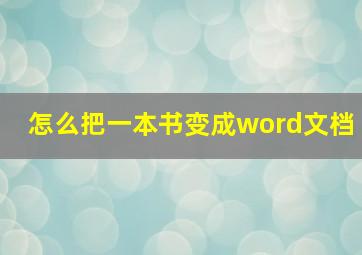 怎么把一本书变成word文档